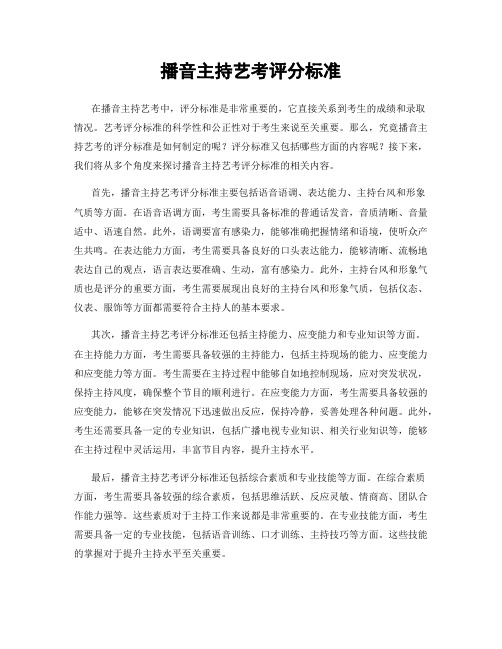 播音主持艺考评分标准

在播音主持艺考中，评分标准是非常重要的，它直接关系到考生的成绩和录取情况。艺考评分标准的科学性和公正性对于考生来说至关重要。那么，究竟播音主持艺考的评分标准是如何制定的呢？评分标准又包括哪些方面的内容呢？接下来，我们将从多个角度来探讨播音主持艺考评分标准的相关内容。

首先，播音主持艺考评分标准主要包括语音语调、表达能力、主持台风和形象气质等方面。在语音语调方面，考生需要具备标准的普通话发音，音质清晰、音量适中、语速自然。此外，语调要富有感染力，能够准确把握情绪和语境，使听众产生共鸣。在表达能力方面，考生需要具备良好的口头表达能力，能够清晰、流畅地表达自己的观点，语言表达要准确、生动，富有感染力。此外，主持台风和形象气质也是评分的重要方面，考生需要展现出良好的主持台风和形象气质，包括仪态、仪表、服饰等方面都需要符合主持人的基本要求。

其次，播音主持艺考评分标准还包括主持能力、应变能力和专业知识等方面。在主持能力方面，考生需要具备较强的主持能力，包括主持现场的能力、应变能力和应变能力等方面。考生需要在主持过程中能够自如地控制现场，应对突发状况，保持主持风度，确保整个节目的顺利进行。在应变能力方面，考生需要具备较强的应变能力，能够在突发情况下迅速做出反应，保持冷静，妥善处理各种问题。此外，考生还需要具备一定的专业知识，包括广播电视专业知识、相关行业知识等，能够在主持过程中灵活运用，丰富节目内容，提升主持水平。

最后，播音主持艺考评分标准还包括综合素质和专业技能等方面。在综合素质方面，考生需要具备较强的综合素质，包括思维活跃、反应灵敏、情商高、团队合作能力强等。这些素质对于主持工作来说都是非常重要的。在专业技能方面，考生需要具备一定的专业技能，包括语音训练、口才训练、主持技巧等方面。这些技能的掌握对于提升主持水平至关重要。